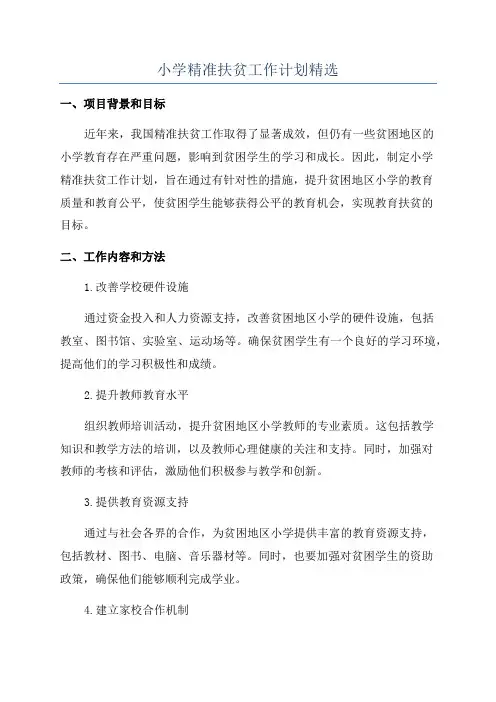 小学精准扶贫工作计划精选

一、项目背景和目标

近年来，我国精准扶贫工作取得了显著成效，但仍有一些贫困地区的小学教育存在严重问题，影响到贫困学生的学习和成长。因此，制定小学精准扶贫工作计划，旨在通过有针对性的措施，提升贫困地区小学的教育质量和教育公平，使贫困学生能够获得公平的教育机会，实现教育扶贫的目标。

二、工作内容和方法

1.改善学校硬件设施

通过资金投入和人力资源支持，改善贫困地区小学的硬件设施，包括教室、图书馆、实验室、运动场等。确保贫困学生有一个良好的学习环境，提高他们的学习积极性和成绩。

2.提升教师教育水平

组织教师培训活动，提升贫困地区小学教师的专业素质。这包括教学知识和教学方法的培训，以及教师心理健康的关注和支持。同时，加强对教师的考核和评估，激励他们积极参与教学和创新。

3.提供教育资源支持

通过与社会各界的合作，为贫困地区小学提供丰富的教育资源支持，包括教材、图书、电脑、音乐器材等。同时，也要加强对贫困学生的资助政策，确保他们能够顺利完成学业。

4.建立家校合作机制